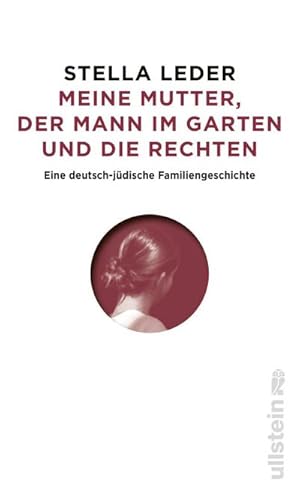 STELLA LEDER
MEINE MUTTER, DER MANN IM GARTEN UND DIE RECHTEN

Eine deutsch-jüdische Familiengeschichte

ullstein